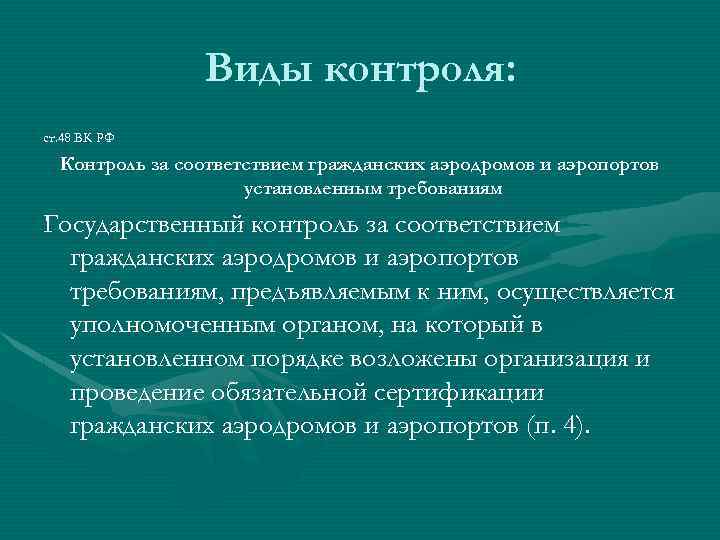 Виды контроля:

ст.48 ВК РФ

Контроль за соответствием гражданских аэродромов и аэропортов установленным требованиям

Государственный контроль за соответствием гражданских аэродромов и аэропортов требованиям, предъявляемым к ним, осуществляется уполномоченным органом, на который в установленном порядке возложены организация и проведение обязательной сертификации гражданских аэродромов и аэропортов (п. 4).